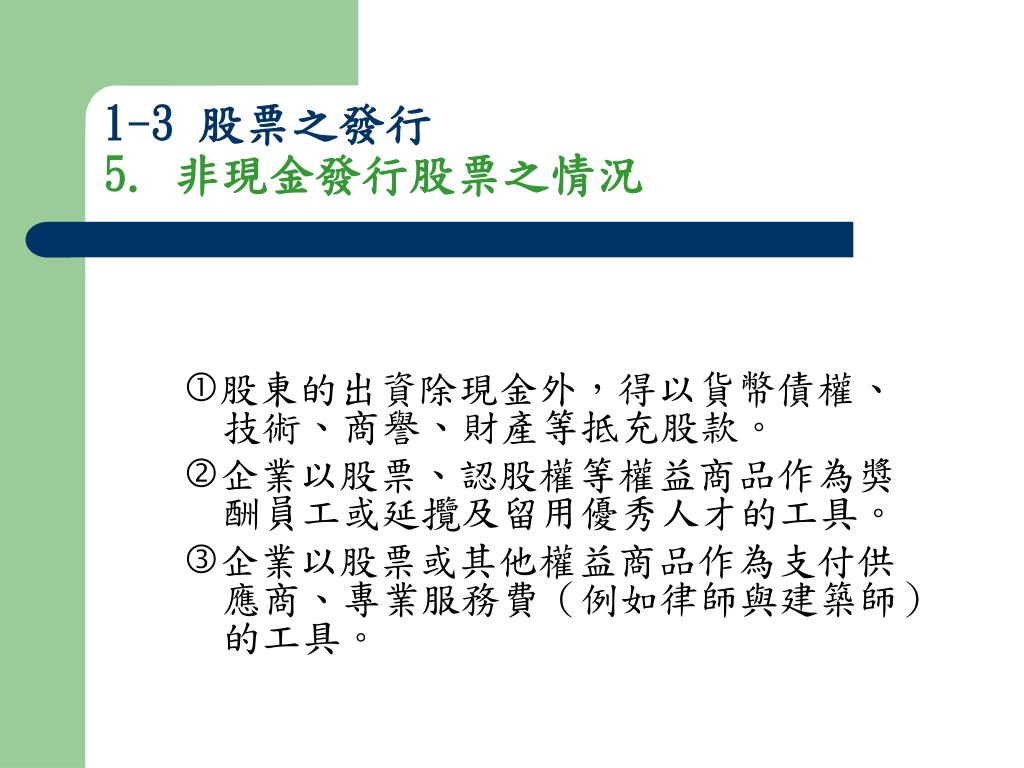 1-3 股票之發行
5. 非現金發行股票之情況

①股東的出資除現金外，得以貨幣債權、技術、商譽、財產等抵充股款。
②企業以股票、認股權等權益商品作為獎酬員工或延攬及留用優秀人才的工具。
③企業以股票或其他權益商品作為支付供應商、專業服務費（例如律師與建築師）的工具。